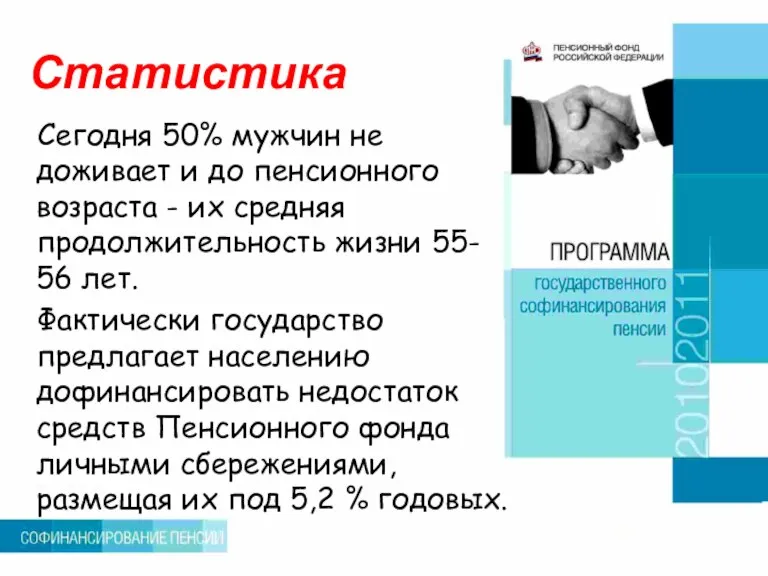 Статистика

Сегодня 50% мужчин не доживает и до пенсионного возраста - их средняя продолжительность жизни 55-56 лет.

Фактически государство предлагает населению дофинансировать недостаток средств Пенсионного фонда личными сбережениями, размещая их под 5,2 % годовых.

ПЕНСИОННЫЙ ФОНД РОССИЙСКОЙ ФЕДЕРАЦИИ

ПРОГРАММА
государственного софинансирования пенсии

2010|2011

СОФИНАНСИРОВАНИЕ ПЕНСИИ